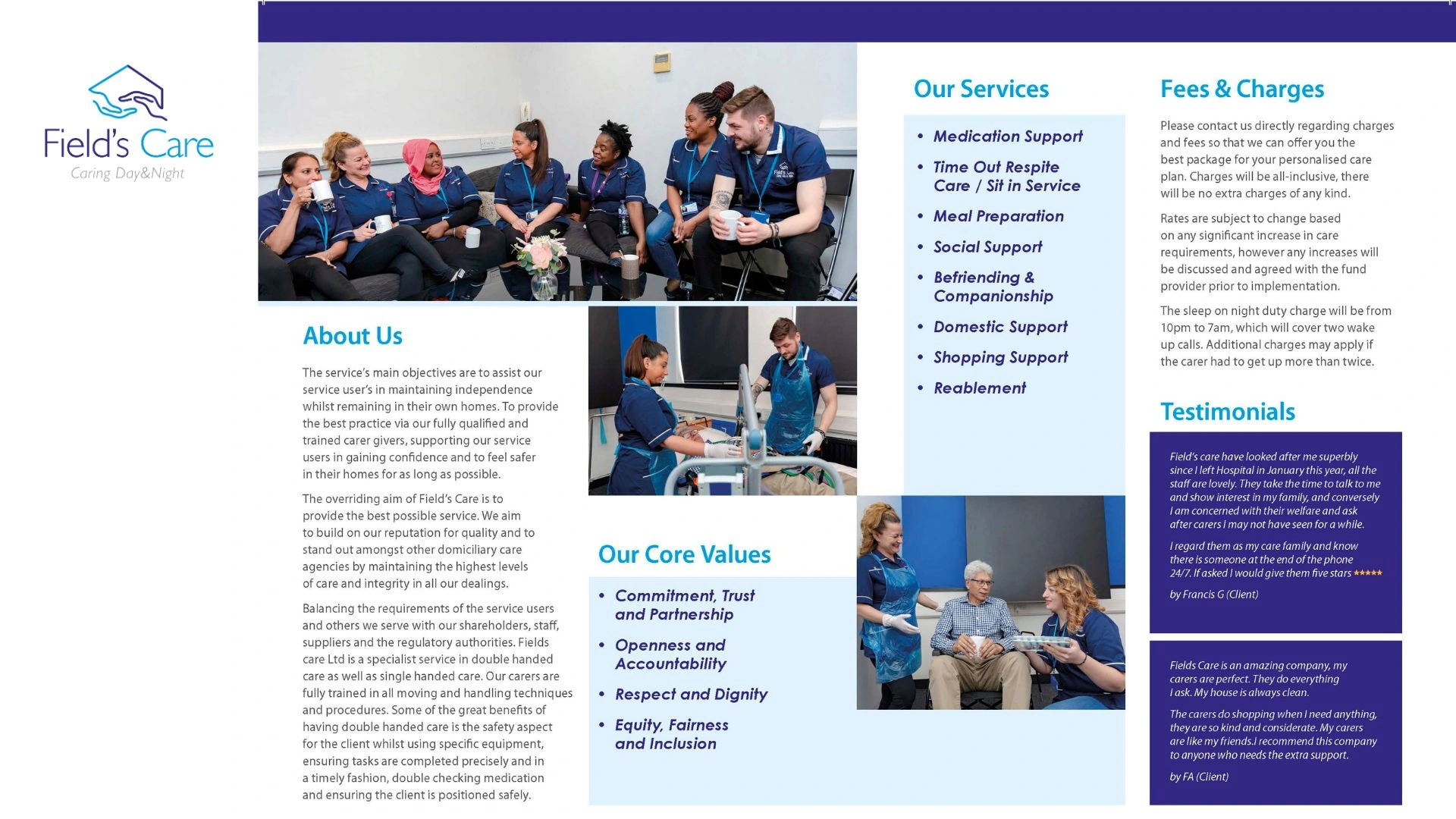 Field's Care
Caring Day&Night

About Us

The service's main objectives are to assist our service user's in maintaining independence whilst remaining in their own homes. To provide the best practice via our fully qualified and trained carer givers, supporting our service users in gaining confidence and to feel safer in their homes for as long as possible.

The overriding aim of Field's Care is to provide the best possible service. We aim to build on our reputation for quality and to stand out amongst other domiciliary care agencies by maintaining the highest levels of care and integrity in all our dealings.

Balancing the requirements of the service users and others we serve with our shareholders, staff, suppliers and the regulatory authorities. Fields care Ltd is a specialist service in double handed care as well as single handed care. Our carers are fully trained in all moving and handling techniques and procedures. Some of the great benefits of having double handed care is the safety aspect for the client whilst using specific equipment, ensuring tasks are completed precisely and in a timely fashion, double checking medication and ensuring the client is positioned safely.

Our Core Values

• Commitment, Trust and Partnership
• Openness and Accountability
• Respect and Dignity
• Equity, Fairness and Inclusion

Our Services

• Medication Support
• Time Out Respite Care / Sit in Service
• Meal Preparation
• Social Support
• Befriending & Companionship
• Domestic Support
• Shopping Support
• Reablement

Fees & Charges

Please contact us directly regarding charges and fees so that we can offer you the best package for your personalised care plan. Charges will be all-inclusive, there will be no extra charges of any kind.

Rates are subject to change based on any significant increase in care requirements, however any increases will be discussed and agreed with the fund provider prior to implementation.

The sleep on night duty charge will be from 10pm to 7am, which will cover two wake up calls. Additional charges may apply if the carer had to get up more than twice.

Testimonials

Field's care have looked after me superbly since I left Hospital in January this year, all the staff are lovely. They take the time to talk to me and show interest in my family, and conversely I am concerned with their welfare and ask after carers I may not have seen for a while.

I regard them as my care family and know there is someone at the end of the phone 24/7. If asked I would give them five stars ★★★★★

by Francis G (Client)

Fields Care is an amazing company, my carers are perfect. They do everything I ask. My house is always clean.

The carers do shopping when I need anything, they are so kind and considerate. My carers are like my friends.I recommend this company to anyone who needs the extra support.

by FA (Client)